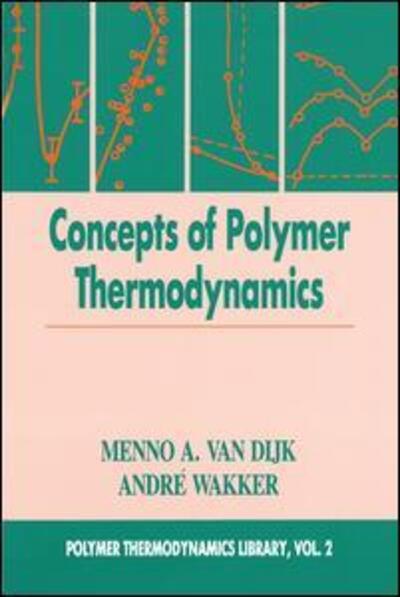 Concepts of Polymer Thermodynamics

MENNO A. VAN DIJK
ANDRÉ WAKKER

POLYMER THERMODYNAMICS LIBRARY, VOL. 2